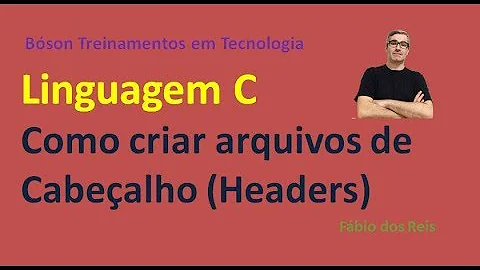 Bóson Treinamentos em Tecnologia

Linguagem C

Como criar arquivos de Cabeçalho (Headers)

Fábio dos Reis